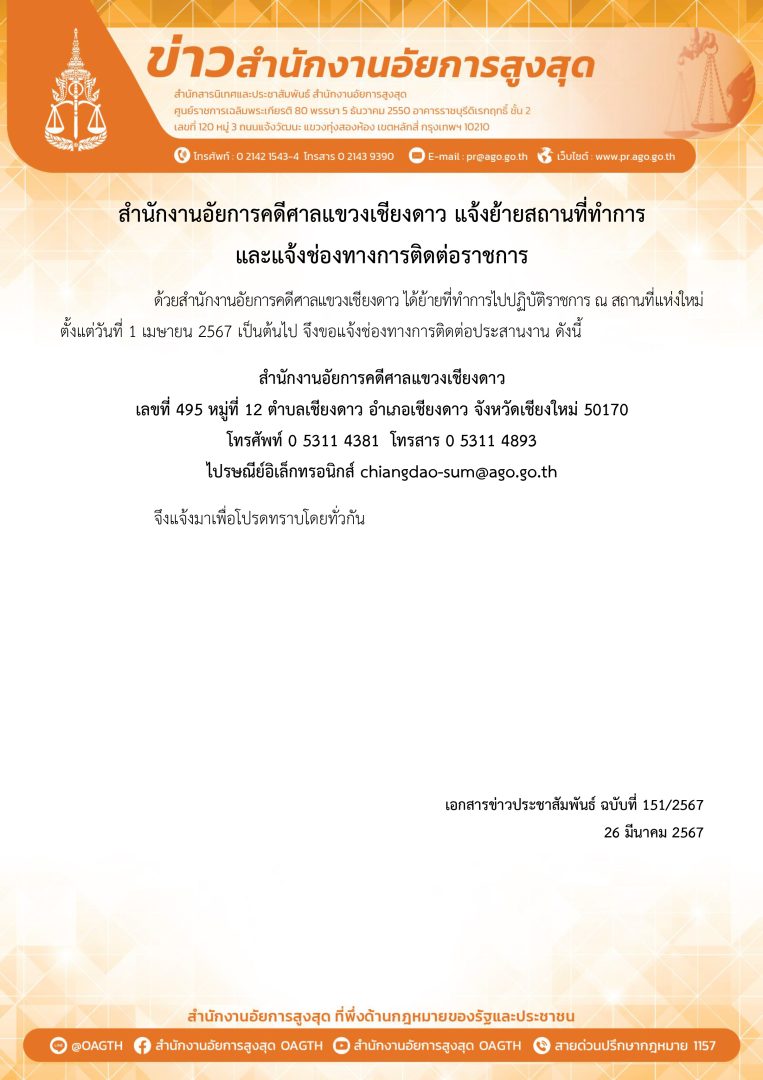 ข่าวสำนักงานอัยการสูงสุด

สำนักสารนิเทศและประชาสัมพันธ์ สำนักงานอัยการสูงสุด
ศูนย์ราชการเฉลิมพระเกียรติ 80 พรรษา 5 ธันวาคม 2550 อาคารราชบุรีดิเรกฤทธิ์ ชั้น 2
เลขที่ 120 หมู่ 3 ถนนแจ้งวัฒนะ แขวงทุ่งสองห้อง เขตหลักสี่ กรุงเทพฯ 10210

โทรศัพท์ : 0 2142 1543-4 โทรสาร 0 2143 9390 E-mail : pr@ago.go.th เว็บไซต์ : www.pr.ago.go.th

สำนักงานอัยการคดีศาลแขวงเชียงดาว แจ้งย้ายสถานที่ทำการ
และแจ้งช่องทางการติดต่อราชการ

ด้วยสำนักงานอัยการคดีศาลแขวงเชียงดาว ได้ย้ายที่ทำการไปปฏิบัติราชการ ณ สถานที่แห่งใหม่ ตั้งแต่วันที่ 1 เมษายน 2567 เป็นต้นไป จึงขอแจ้งช่องทางการติดต่อประสานงาน ดังนี้

สำนักงานอัยการคดีศาลแขวงเชียงดาว
เลขที่ 495 หมู่ที่ 12 ตำบลเชียงดาว อำเภอเชียงดาว จังหวัดเชียงใหม่ 50170
โทรศัพท์ 0 5311 4381 โทรสาร 0 5311 4893
ไปรษณีย์อิเล็กทรอนิกส์ chiangdao-sum@ago.go.th

จึงแจ้งมาเพื่อโปรดทราบโดยทั่วกัน

เอกสารข่าวประชาสัมพันธ์ ฉบับที่ 151/2567
26 มีนาคม 2567

สำนักงานอัยการสูงสุด ที่พึ่งด้านกฎหมายของรัฐและประชาชน

@OAGTH สำนักงานอัยการสูงสุด OAGTH สำนักงานอัยการสูงสุด OAGTH สายด่วนปรึกษากฎหมาย 1157